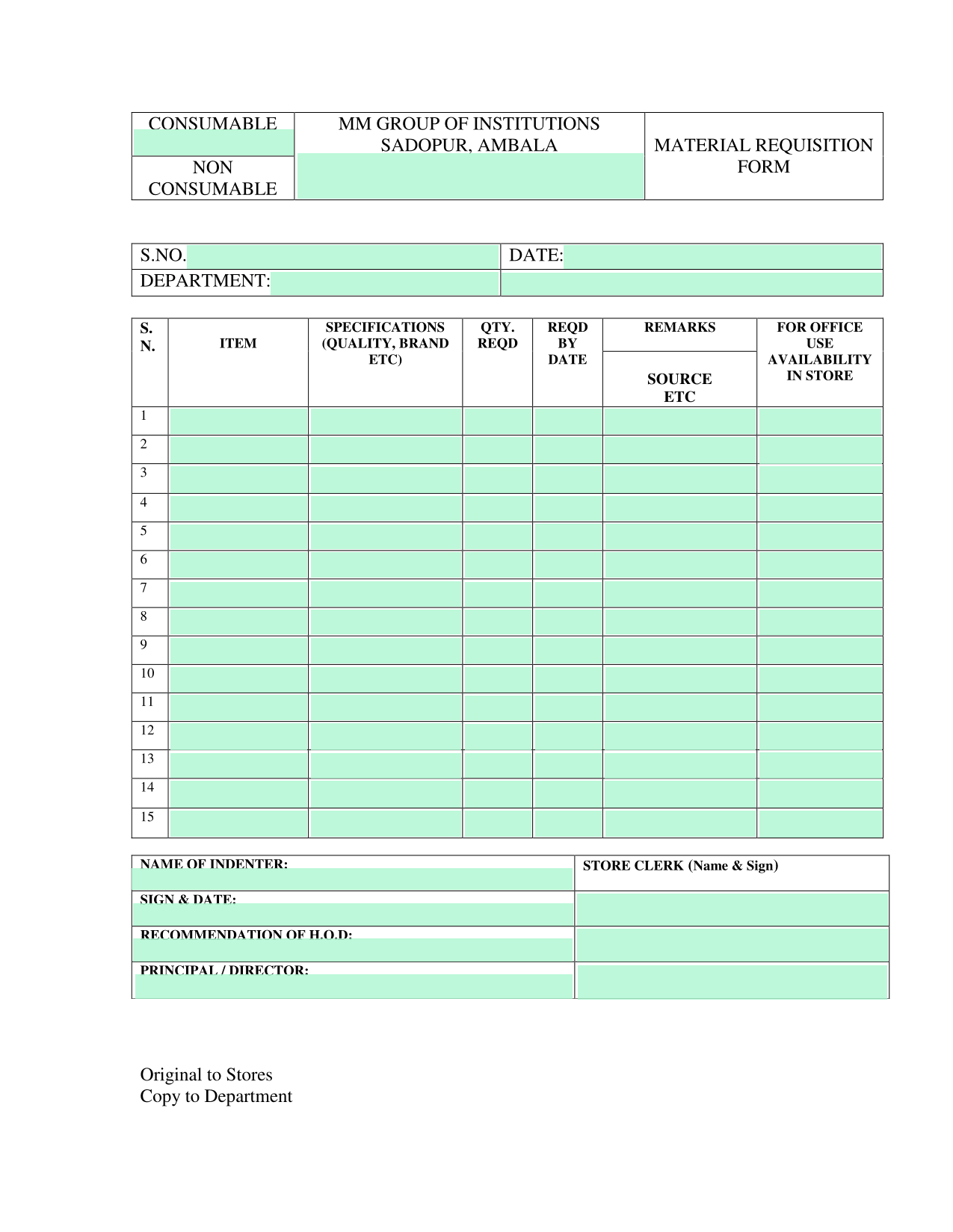 CONSUMABLE

NON CONSUMABLE

MM GROUP OF INSTITUTIONS
SADOPUR, AMBALA

MATERIAL REQUISITION FORM

S.NO.

DATE:

DEPARTMENT:

| S. N. | ITEM | SPECIFICATIONS (QUALITY, BRAND ETC) | QTY. REQD | REQD BY DATE | REMARKS SOURCE ETC | FOR OFFICE USE AVAILABILITY IN STORE |
|---|---|---|---|---|---|---|
| 1 | | | | | | |
| 2 | | | | | | |
| 3 | | | | | | |
| 4 | | | | | | |
| 5 | | | | | | |
| 6 | | | | | | |
| 7 | | | | | | |
| 8 | | | | | | |
| 9 | | | | | | |
| 10 | | | | | | |
| 11 | | | | | | |
| 12 | | | | | | |
| 13 | | | | | | |
| 14 | | | | | | |
| 15 | | | | | | |

NAME OF INDENTER:

SIGN & DATE:

RECOMMENDATION OF H.O.D:

PRINCIPAL / DIRECTOR:

STORE CLERK (Name & Sign)

Original to Stores
Copy to Department